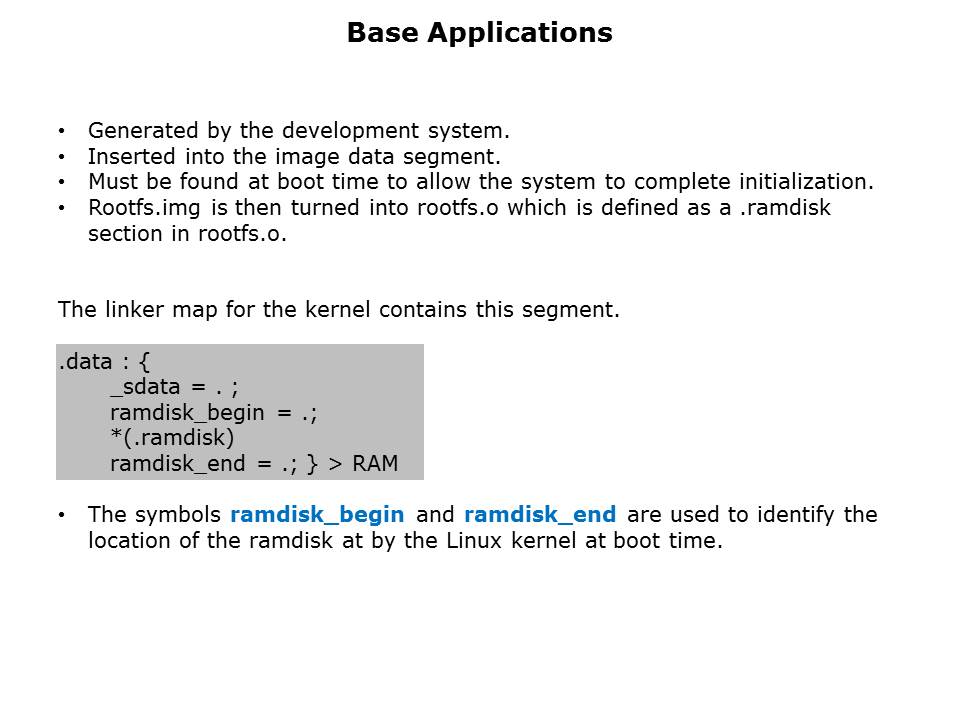 Base Applications

• Generated by the development system.
• Inserted into the image data segment.
• Must be found at boot time to allow the system to complete initialization.
• Rootfs.img is then turned into rootfs.o which is defined as a .ramdisk section in rootfs.o.

The linker map for the kernel contains this segment.

.data : {
_sdata = . ;
ramdisk_begin = .;
*(.ramdisk)
ramdisk_end = .; } > RAM

• The symbols ramdisk_begin and ramdisk_end are used to identify the location of the ramdisk at by the Linux kernel at boot time.